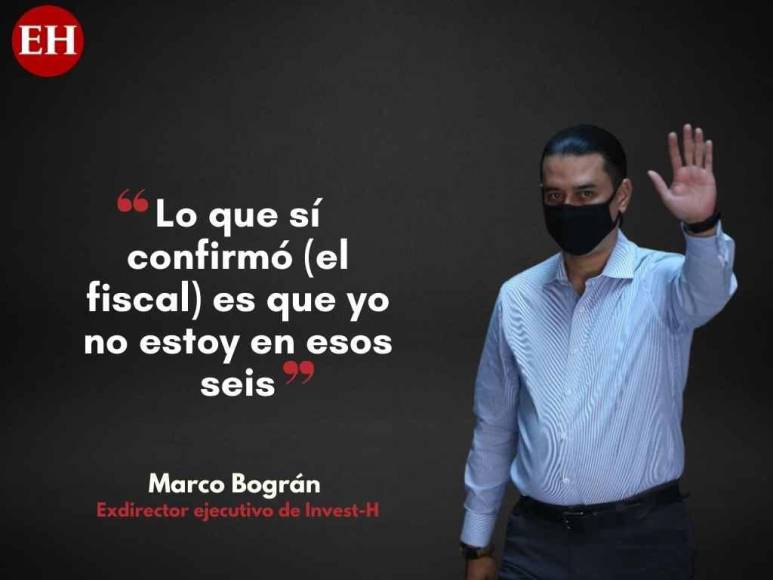 EH

“Lo que sí confirmó (el fiscal) es que yo no estoy en esos seis”

Marco Bográn
Exdirector ejecutivo de Invest-H